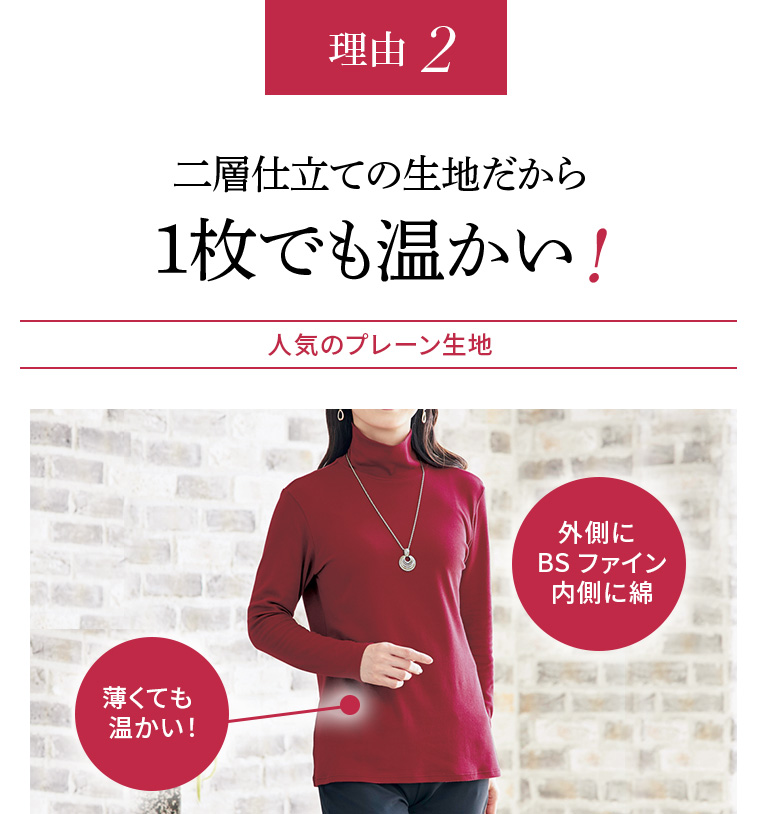 理由 2

二層仕立ての生地だから

1枚でも温かい！

人気のプレーン生地

外側に BS ファイン 内側に綿

薄くても 温かい！